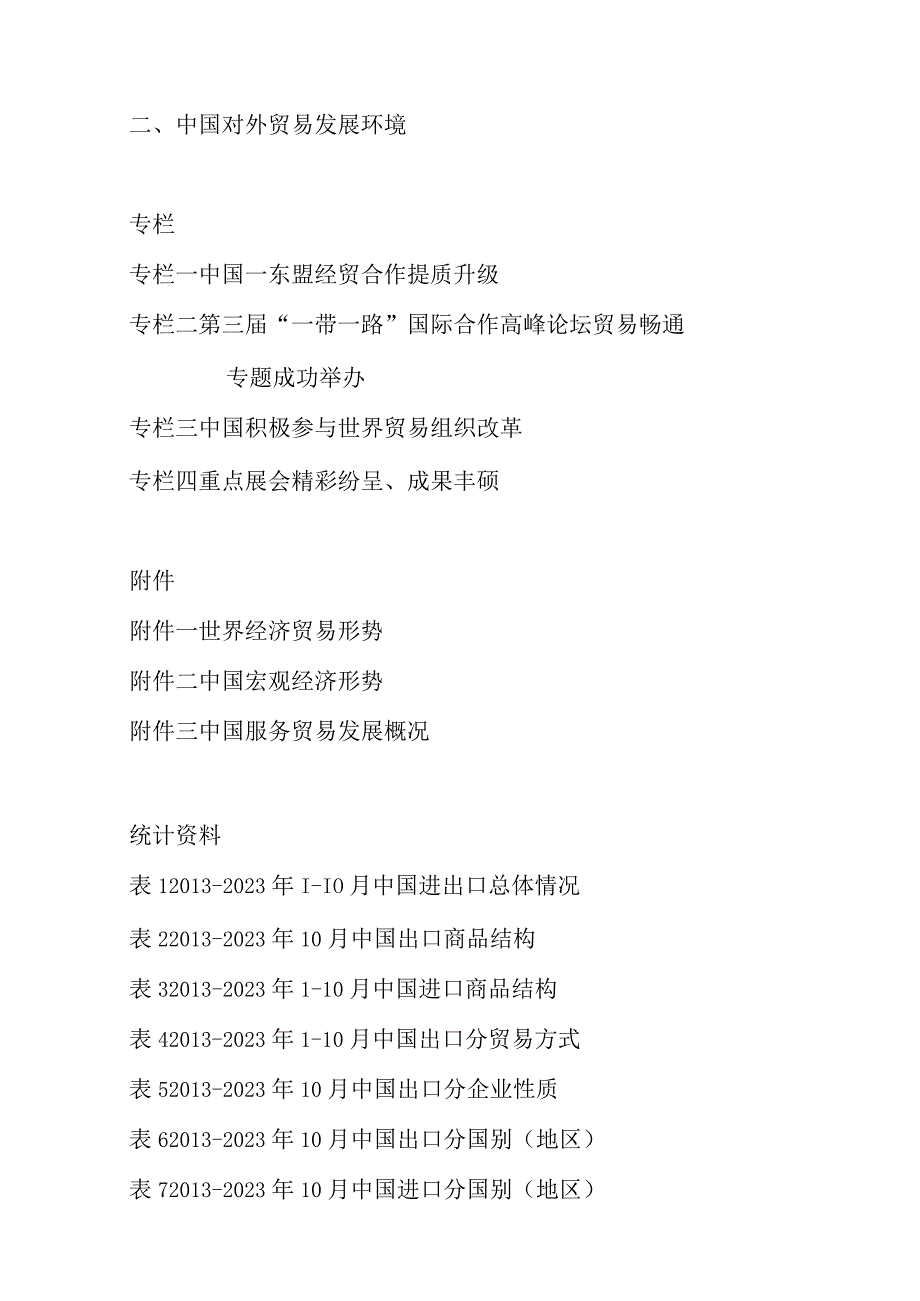 二、中国对外贸易发展环境

专栏

专栏一中国一东盟经贸合作提质升级

专栏二第三届“一带一路”国际合作高峰论坛贸易畅通专题成功举办

专栏三中国积极参与世界贸易组织改革

专栏四重点展会精彩纷呈、成果丰硕

附件

附件一世界经济贸易形势

附件二中国宏观经济形势

附件三中国服务贸易发展概况

统计资料

表 12013-2023 年 I-IO 月中国进出口总体情况

表 22013-2023 年 10 月中国出口商品结构

表 32013-2023 年 1-10 月中国进口商品结构

表 42013-2023 年 1-10 月中国出口分贸易方式

表 52013-2023 年 10 月中国出口分企业性质

表 62013-2023 年 10 月中国出口分国别（地区）

表 72013-2023 年 10 月中国进口分国别（地区）